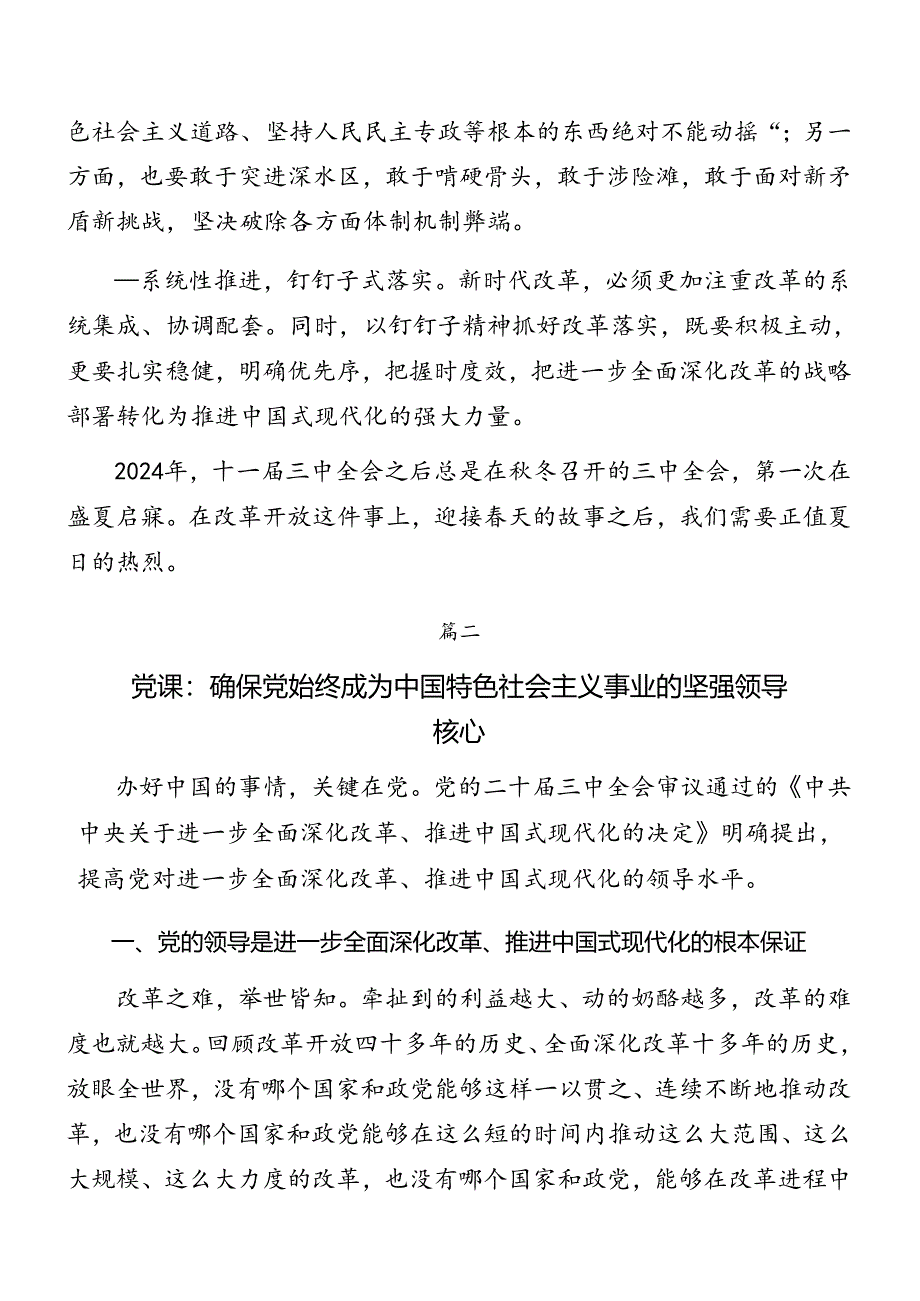 色社会主义道路、坚持人民民主专政等根本的东西绝对不能动摇“；另一方面，也要敢于突进深水区，敢于啃硬骨头，敢于涉险滩，敢于面对新矛盾新挑战，坚决破除各方面体制机制弊端。

—系统性推进，钉钉子式落实。新时代改革，必须更加注重改革的系统集成、协调配套。同时，以钉钉子精神抓好改革落实，既要积极主动，更要扎实稳健，明确优先序，把握时度效，把进一步全面深化改革的战略部署转化为推进中国式现代化的强大力量。

2024年，十一届三中全会之后总是在秋冬召开的三中全会，第一次在盛夏启寐。在改革开放这件事上，迎接春天的故事之后，我们需要正值夏日的热烈。

篇二

党课：确保党始终成为中国特色社会主义事业的坚强领导核心

办好中国的事情，关键在党。党的二十届三中全会审议通过的《中共中央关于进一步全面深化改革、推进中国式现代化的决定》明确提出，提高党对进一步全面深化改革、推进中国式现代化的领导水平。

一、党的领导是进一步全面深化改革、推进中国式现代化的根本保证

改革之难，举世皆知。牵扯到的利益越大、动的奶酪越多，改革的难度也就越大。回顾改革开放四十多年的历史、全面深化改革十多年的历史，放眼全世界，没有哪个国家和政党能够这样一以贯之、连续不断地推动改革，也没有哪个国家和政党能够在这么短的时间内推动这么大范围、这么大规模、这么大力度的改革，也没有哪个国家和政党，能够在改革进程中